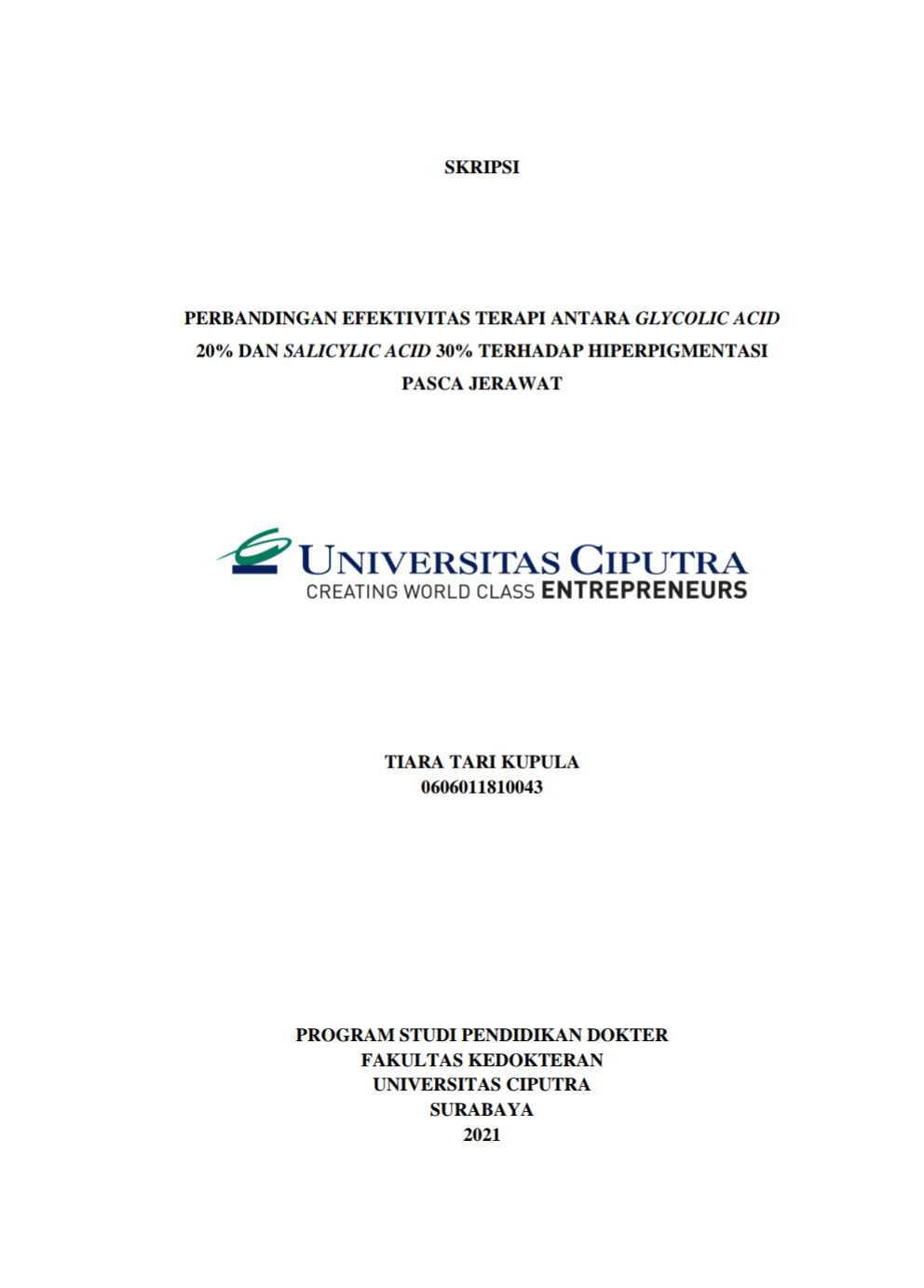 SKRIPSI

PERBANDINGAN EFEKTIVITAS TERAPI ANTARA GLYCOLIC ACID 20% DAN SALICYLIC ACID 30% TERHADAP HIPERPIGMENTASI PASCA JERAWAT

UNIVERSITAS CIPUTRA
CREATING WORLD CLASS ENTREPRENEURS

TIARA TARI KUPULA
0606011810043

PROGRAM STUDI PENDIDIKAN DOKTER
FAKULTAS KEDOKTERAN
UNIVERSITAS CIPUTRA
SURABAYA
2021